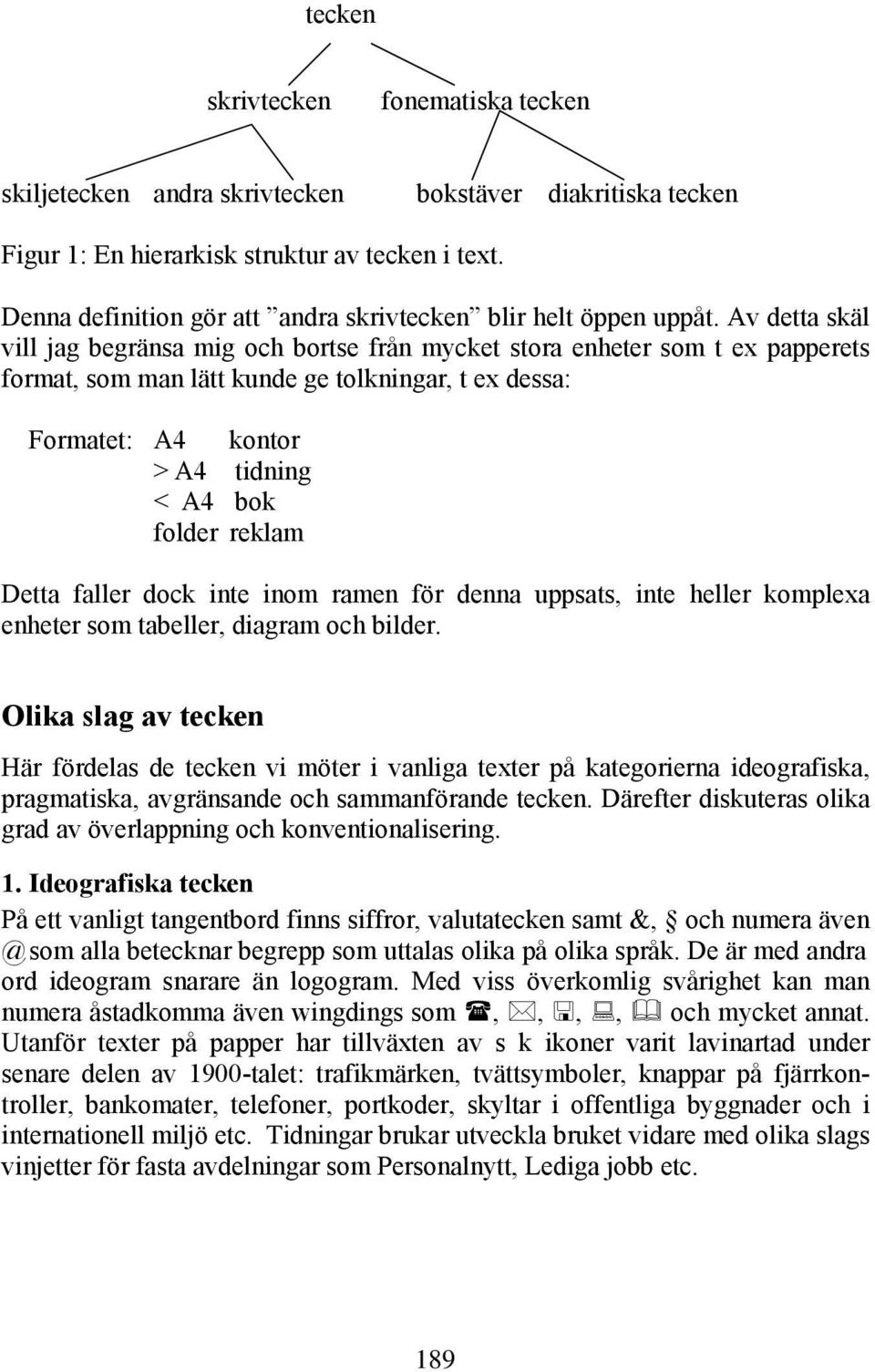 tecken

skrivtecken fonematiska tecken

skiljetecken andra skrivtecken bokstäver diakritiska tecken

Figur 1: En hierarkisk struktur av tecken i text.

Denna definition gör att ”andra skrivtecken” blir helt öppen uppåt. Av detta skäl vill jag begränsa mig och bortse från mycket stora enheter som t ex papperets format, som man lätt kunde ge tolkningar, t ex dessa:

Formatet: A4 kontor
> A4 tidning
< A4 bok
folder reklam

Detta faller dock inte inom ramen för denna uppsats, inte heller komplexa enheter som tabeller, diagram och bilder.

Olika slag av tecken

Här fördelas de tecken vi möter i vanliga texter på kategorierna ideografiska, pragmatiska, avgränsande och sammanförande tecken. Därefter diskuteras olika grad av överlappning och konventionalisering.

1. Ideografiska tecken

På ett vanligt tangentbord finns siffror, valutatecken samt &, § och numera även @ som alla betecknar begrepp som uttalas olika på olika språk. De är med andra ord ideogram snarare än logogram. Med viss överkomlig svårighet kan man numera åstadkomma även wingdings som ☎, ✉, 🖫, 💻, 🕮 och mycket annat. Utanför texter på papper har tillväxten av s k ikoner varit lavinartad under senare delen av 1900-talet: trafikmärken, tvättsymboler, knappar på fjärrkontroller, bankomater, telefoner, portkoder, skyltar i offentliga byggnader och i internationell miljö etc. Tidningar brukar utveckla bruket vidare med olika slags vinjetter för fasta avdelningar som Personalnytt, Lediga jobb etc.

189